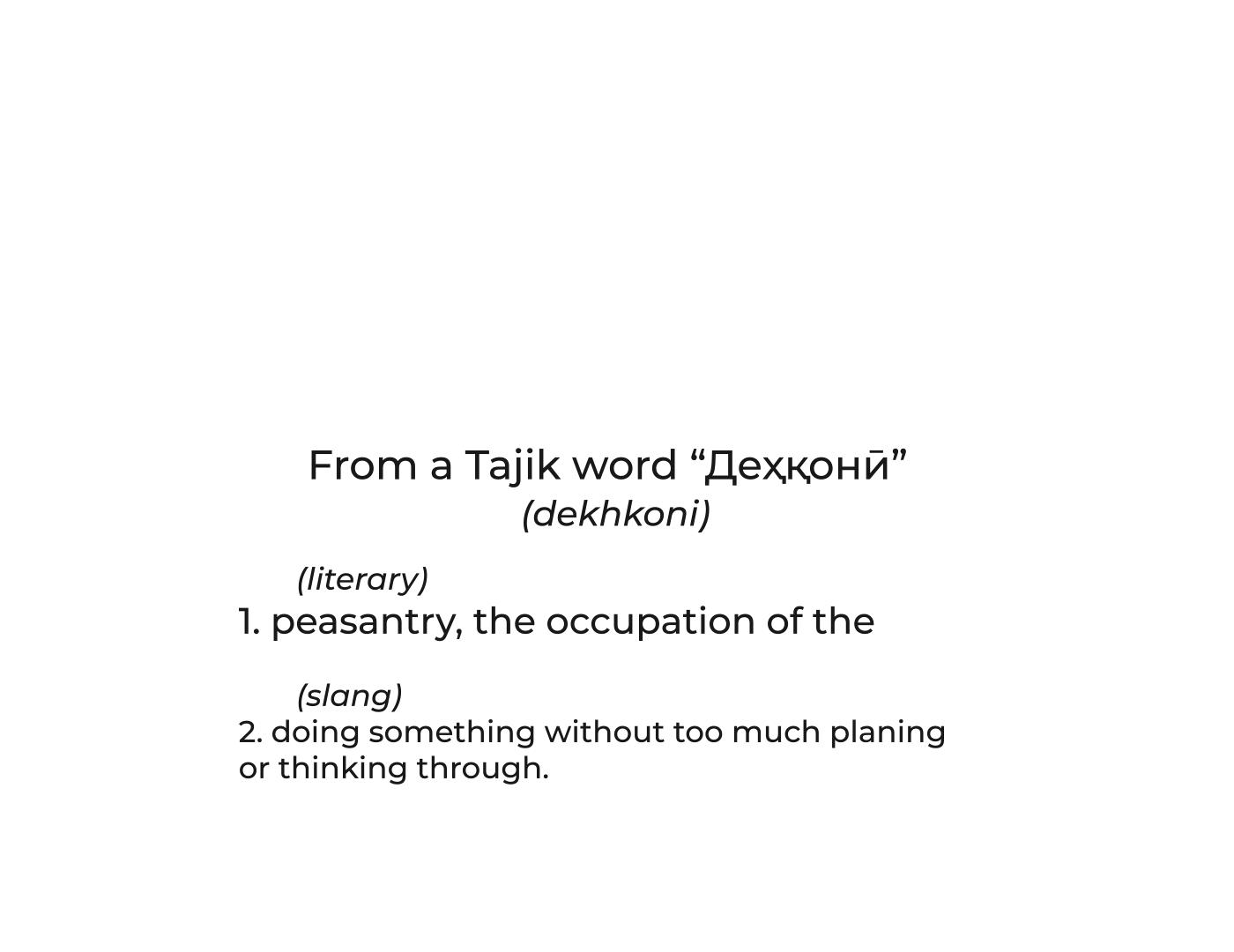 From a Tajik word “Деҳқонӣ”
(dekhkoni)

(literary)
1. peasantry, the occupation of the

(slang)
2. doing something without too much planing or thinking through.